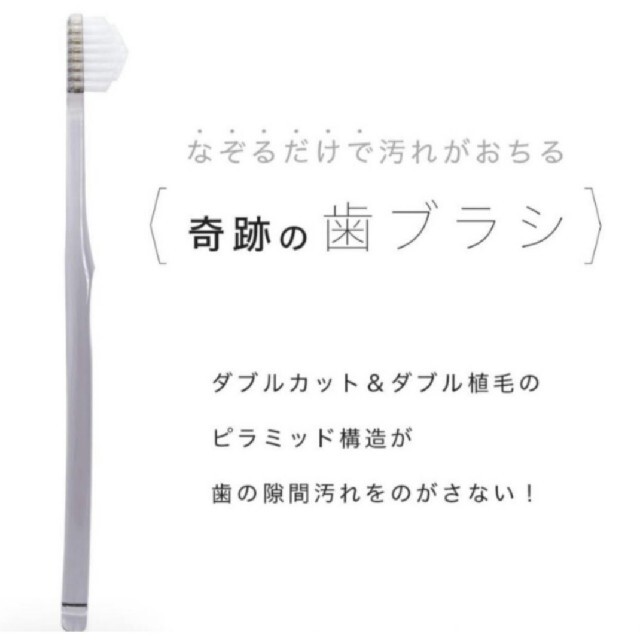 なぞるだけで汚れがおちる

〈 奇跡の歯ブラシ 〉

ダブルカット＆ダブル植毛の
ピラミッド構造が
歯の隙間汚れをのがさない！